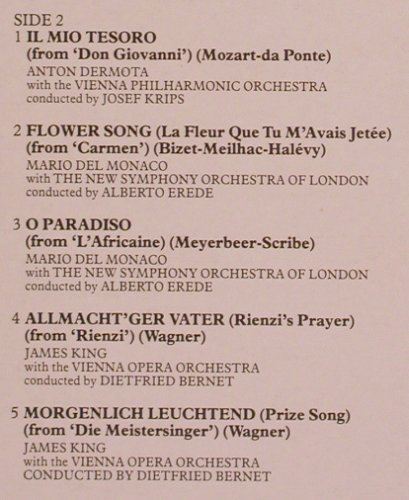 SIDE 2
1 IL MIO TESORO
(from 'Don Giovanni') (Mozart-da Ponte)
ANTON DERMOTA
with the VIENNA PHILHARMONIC ORCHESTRA
conducted by JOSEF KRIPS

2 FLOWER SONG (La Fleur Que Tu M'Avais Jetée)
(from 'Carmen') (Bizet-Meilhac-Halévy)
MARIO DEL MONACO
with THE NEW SYMPHONY ORCHESTRA OF LONDON
conducted by ALBERTO EREDE

3 O PARADISO
(from 'L'Africaine) (Meyerbeer-Scribe)
MARIO DEL MONACO
with THE NEW SYMPHONY ORCHESTRA OF LONDON
conducted by ALBERTO EREDE

4 ALLMACHT'GER VATER (Rienzi's Prayer)
(from 'Rienzi') (Wagner)
JAMES KING
with the VIENNA OPERA ORCHESTRA
conducted by DIETFRIED BERNET

5 MORGENLICH LEUCHTEND (Prize Song)
(from 'Die Meistersinger') (Wagner)
JAMES KING
with the VIENNA OPERA ORCHESTRA
CONDUCTED BY DIETFRIED BERNET